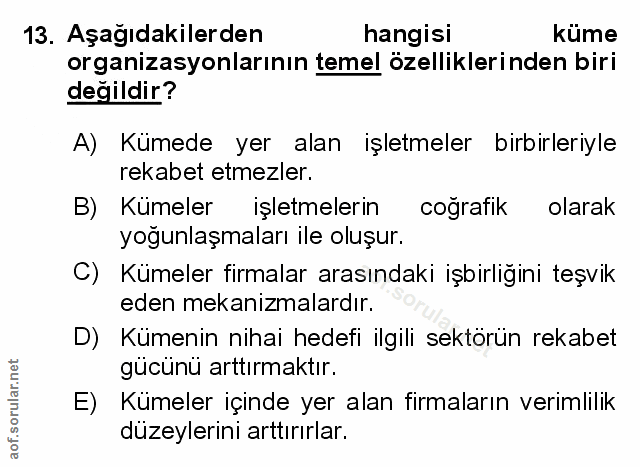 13. Aşağıdakilerden hangisi küme organizasyonlarının temel özelliklerinden biri değildir?

A) Kümede yer alan işletmeler birbirleriyle rekabet etmezler.

B) Kümeler işletmelerin coğrafik olarak yoğunlaşmaları ile oluşur.

C) Kümeler firmalar arasındaki işbirliğini teşvik eden mekanizmalardır.

D) Kümenin nihai hedefi ilgili sektörün rekabet gücünü arttırmaktır.

E) Kümeler içinde yer alan firmaların verimlilik düzeylerini arttırırlar.

aof.sorular.net